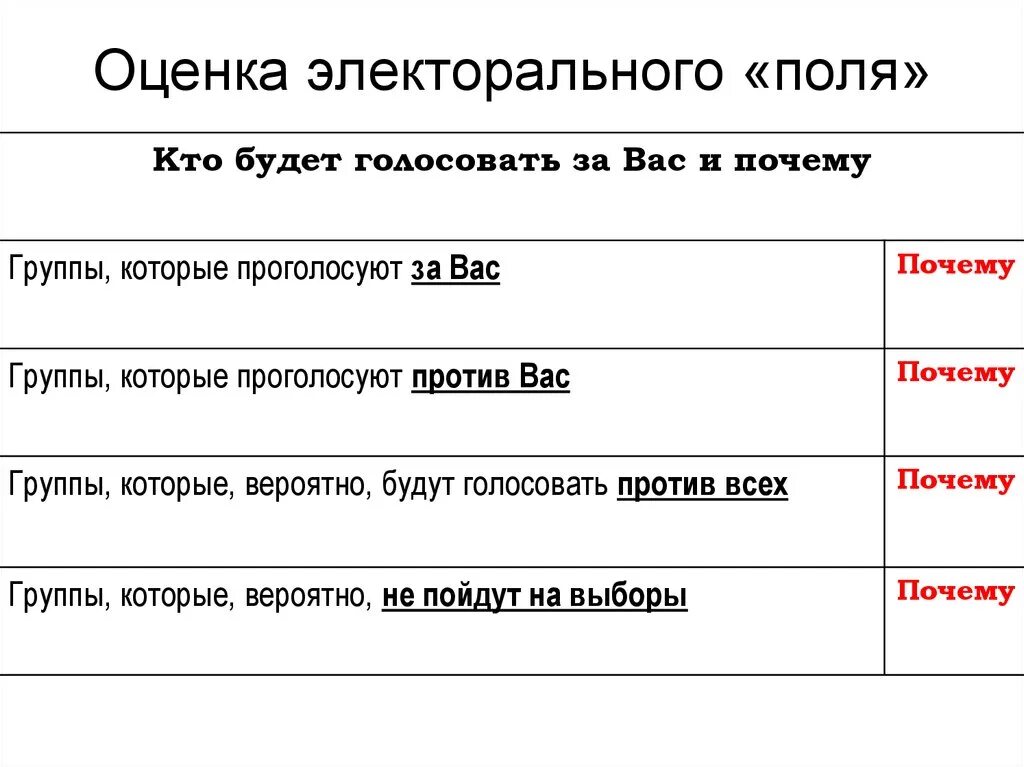 Оценка электорального «поля»

| Кто будет голосовать за Вас и почему | |
|---|---|
| Группы, которые проголосуют за Вас | Почему |
| Группы, которые проголосуют против Вас | Почему |
| Группы, которые, вероятно, будут голосовать против всех | Почему |
| Группы, которые, вероятно, не пойдут на выборы | Почему |